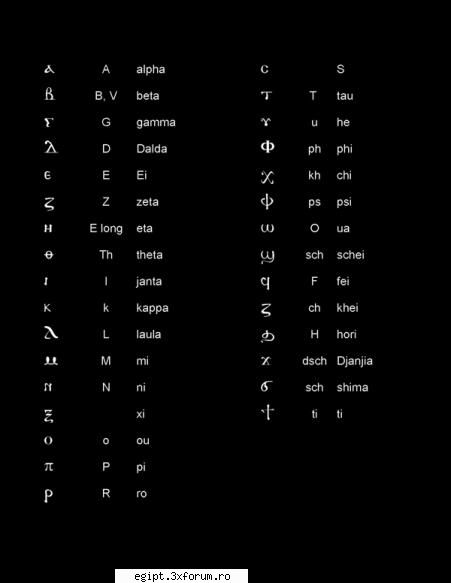 | | | |
|---|---|---|
| ⲁ | A | alpha |
| ⲃ | B, V | beta |
| ⲅ | G | gamma |
| ⲇ | D | Dalda |
| ⲉ | E | Ei |
| ⲍ | Z | zeta |
| ⲏ | E long | eta |
| ⲑ | Th | theta |
| ⲓ | I | janta |
| ⲕ | k | kappa |
| ⲗ | L | laula |
| ⲙ | M | mi |
| ⲛ | N | ni |
| ⲝ | | xi |
| ⲟ | o | ou |
| ⲡ | P | pi |
| ⲣ | R | ro |

| | | |
|---|---|---|
| ⲥ | | S |
| ⲧ | T | tau |
| ⲩ | u | he |
| ⲫ | ph | phi |
| ⲭ | kh | chi |
| ⲯ | ps | psi |
| ⲱ | O | ua |
| ϣ | sch | schei |
| ϥ | F | fei |
| ϧ | ch | khei |
| ϩ | H | hori |
| ϫ | dsch | Djanjia |
| ϭ | sch | shima |
| ϯ | ti | ti |

egipt.3xforum.ro